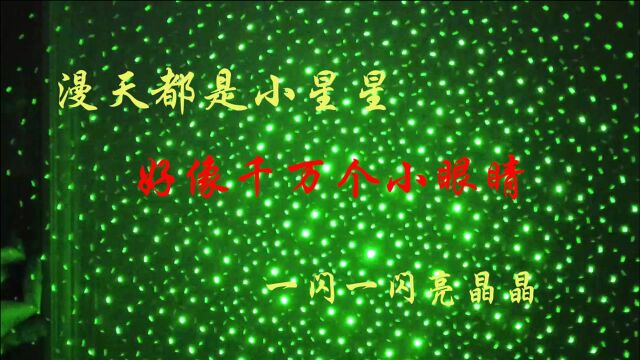 漫天都是小星星

好像千万个小眼睛

一闪一闪亮晶晶